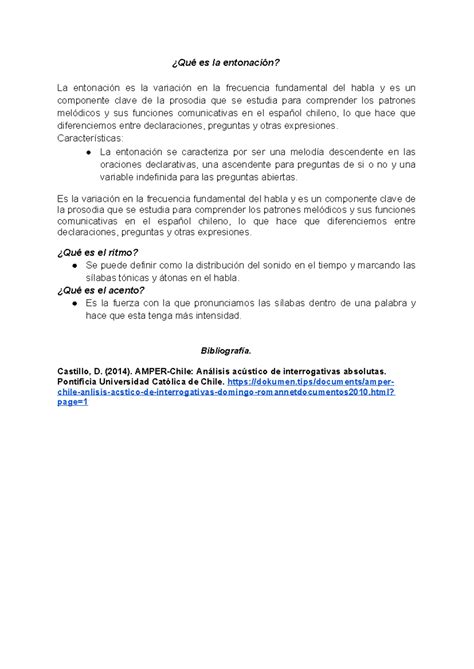 ¿Qué es la entonación?

La entonación es la variación en la frecuencia fundamental del habla y es un componente clave de la prosodia que se estudia para comprender los patrones melódicos y sus funciones comunicativas en el español chileno, lo que hace que diferenciemos entre declaraciones, preguntas y otras expresiones.
Características:

● La entonación se caracteriza por ser una melodía descendente en las oraciones declarativas, una ascendente para preguntas de si o no y una variable indefinida para las preguntas abiertas.

Es la variación en la frecuencia fundamental del habla y es un componente clave de la prosodia que se estudia para comprender los patrones melódicos y sus funciones comunicativas en el español chileno, lo que hace que diferenciemos entre declaraciones, preguntas y otras expresiones.

¿Qué es el ritmo?

● Se puede definir como la distribución del sonido en el tiempo y marcando las sílabas tónicas y átonas en el habla.

¿Qué es el acento?

● Es la fuerza con la que pronunciamos las sílabas dentro de una palabra y hace que esta tenga más intensidad.

Bibliografía.

Castillo, D. (2014). AMPER-Chile: Análisis acústico de interrogativas absolutas. Pontificia Universidad Católica de Chile. https://dokumen.tips/documents/amper-chile-anlisis-acstico-de-interrogativas-domingo-romannetdocumentos2010.html?page=1